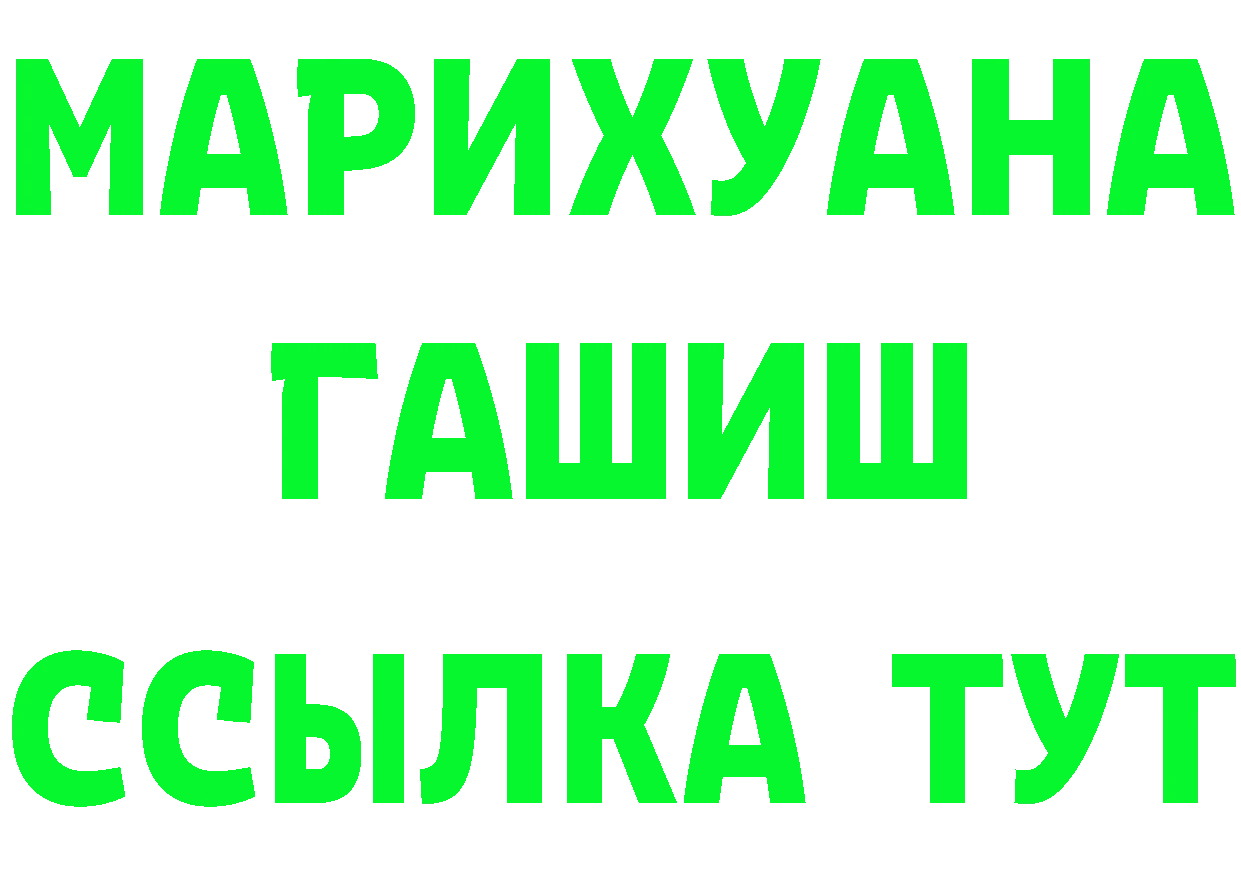 МАРИХУАНА
ГАШИШ
ССЫЛКА ТУТ